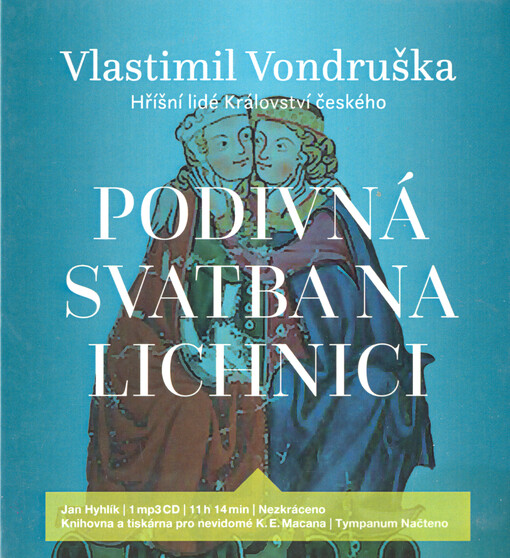 Vlastimil Vondruška
Hříšní lidé Království českého

PODIVNÁ SVATBA NA LICHNICI

Jan Hyhlík | 1 mp3 CD | 11 h 14 min | Nezkráceno
Knihovna a tiskárna pro nevidomé K. E. Macana | Tympanum Načteno